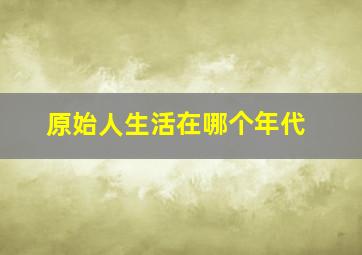 原始人生活在哪个年代